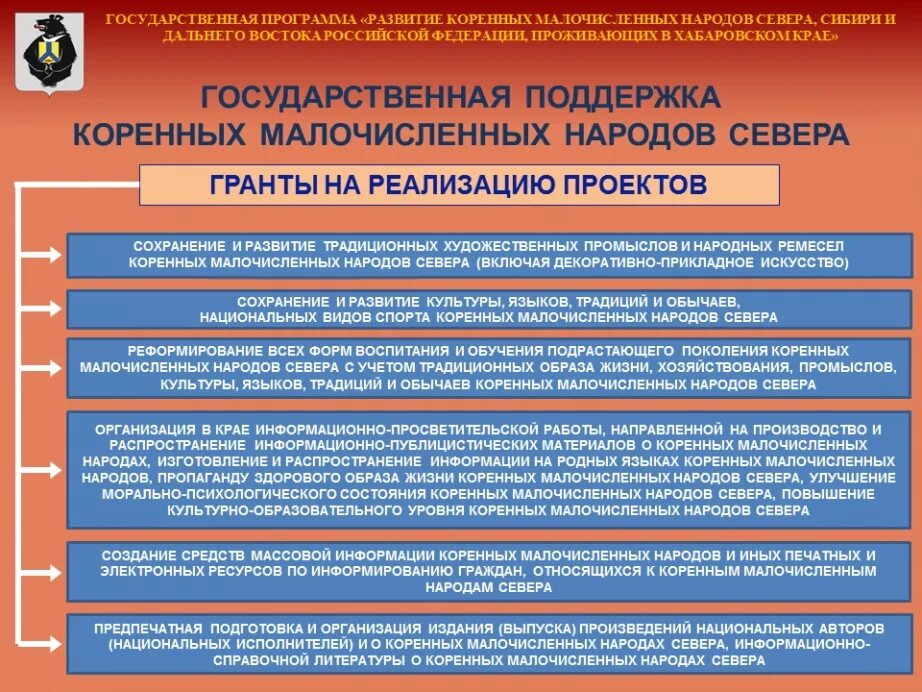 ГОСУДАРСТВЕННАЯ ПРОГРАММА «РАЗВИТИЕ КОРЕННЫХ МАЛОЧИСЛЕННЫХ НАРОДОВ СЕВЕРА, СИБИРИ И ДАЛЬНЕГО ВОСТОКА РОССИЙСКОЙ ФЕДЕРАЦИИ, ПРОЖИВАЮЩИХ В ХАБАРОВСКОМ КРАЕ»

ГОСУДАРСТВЕННАЯ ПОДДЕРЖКА КОРЕННЫХ МАЛОЧИСЛЕННЫХ НАРОДОВ СЕВЕРА

ГРАНТЫ НА РЕАЛИЗАЦИЮ ПРОЕКТОВ

СОХРАНЕНИЕ И РАЗВИТИЕ ТРАДИЦИОННЫХ ХУДОЖЕСТВЕННЫХ ПРОМЫСЛОВ И НАРОДНЫХ РЕМЕСЕЛ КОРЕННЫХ МАЛОЧИСЛЕННЫХ НАРОДОВ СЕВЕРА (ВКЛЮЧАЯ ДЕКОРАТИВНО-ПРИКЛАДНОЕ ИСКУССТВО)

СОХРАНЕНИЕ И РАЗВИТИЕ КУЛЬТУРЫ, ЯЗЫКОВ, ТРАДИЦИЙ И ОБЫЧАЕВ, НАЦИОНАЛЬНЫХ ВИДОВ СПОРТА КОРЕННЫХ МАЛОЧИСЛЕННЫХ НАРОДОВ СЕВЕРА

РЕФОРМИРОВАНИЕ ВСЕХ ФОРМ ВОСПИТАНИЯ И ОБУЧЕНИЯ ПОДРАСТАЮЩЕГО ПОКОЛЕНИЯ КОРЕННЫХ МАЛОЧИСЛЕННЫХ НАРОДОВ СЕВЕРА С УЧЕТОМ ТРАДИЦИОННЫХ ОБРАЗА ЖИЗНИ, ХОЗЯЙСТВОВАНИЯ, ПРОМЫСЛОВ, КУЛЬТУРЫ, ЯЗЫКОВ, ТРАДИЦИЙ И ОБЫЧАЕВ КОРЕННЫХ МАЛОЧИСЛЕННЫХ НАРОДОВ СЕВЕРА

ОРГАНИЗАЦИЯ В КРАЕ ИНФОРМАЦИОННО-ПРОСВЕТИТЕЛЬСКОЙ РАБОТЫ, НАПРАВЛЕННОЙ НА ПРОИЗВОДСТВО И РАСПРОСТРАНЕНИЕ ИНФОРМАЦИОННО-ПУБЛИЦИСТИЧЕСКИХ МАТЕРИАЛОВ О КОРЕННЫХ МАЛОЧИСЛЕННЫХ НАРОДАХ, ИЗГОТОВЛЕНИЕ И РАСПРОСТРАНЕНИЕ ИНФОРМАЦИИ НА РОДНЫХ ЯЗЫКАХ КОРЕННЫХ МАЛОЧИСЛЕННЫХ НАРОДОВ, ПРОПАГАНДУ ЗДОРОВОГО ОБРАЗА ЖИЗНИ КОРЕННЫХ МАЛОЧИСЛЕННЫХ НАРОДОВ СЕВЕРА, УЛУЧШЕНИЕ МОРАЛЬНО-ПСИХОЛОГИЧЕСКОГО СОСТОЯНИЯ КОРЕННЫХ МАЛОЧИСЛЕННЫХ НАРОДОВ СЕВЕРА, ПОВЫШЕНИЕ КУЛЬТУРНО-ОБРАЗОВАТЕЛЬНОГО УРОВНЯ КОРЕННЫХ МАЛОЧИСЛЕННЫХ НАРОДОВ СЕВЕРА

СОЗДАНИЕ СРЕДСТВ МАССОВОЙ ИНФОРМАЦИИ КОРЕННЫХ МАЛОЧИСЛЕННЫХ НАРОДОВ И ИНЫХ ПЕЧАТНЫХ И ЭЛЕКТРОННЫХ РЕСУРСОВ ПО ИНФОРМИРОВАНИЮ ГРАЖДАН, ОТНОСЯЩИХСЯ К КОРЕННЫМ МАЛОЧИСЛЕННЫМ НАРОДАМ СЕВЕРА

ПРЕДПЕЧАТНАЯ ПОДГОТОВКА И ОРГАНИЗАЦИЯ ИЗДАНИЯ (ВЫПУСКА) ПРОИЗВЕДЕНИЙ НАЦИОНАЛЬНЫХ АВТОРОВ (НАЦИОНАЛЬНЫХ ИСПОЛНИТЕЛЕЙ) И О КОРЕННЫХ МАЛОЧИСЛЕННЫХ НАРОДАХ СЕВЕРА, ИНФОРМАЦИОННО-СПРАВОЧНОЙ ЛИТЕРАТУРЫ О КОРЕННЫХ МАЛОЧИСЛЕННЫХ НАРОДАХ СЕВЕРА